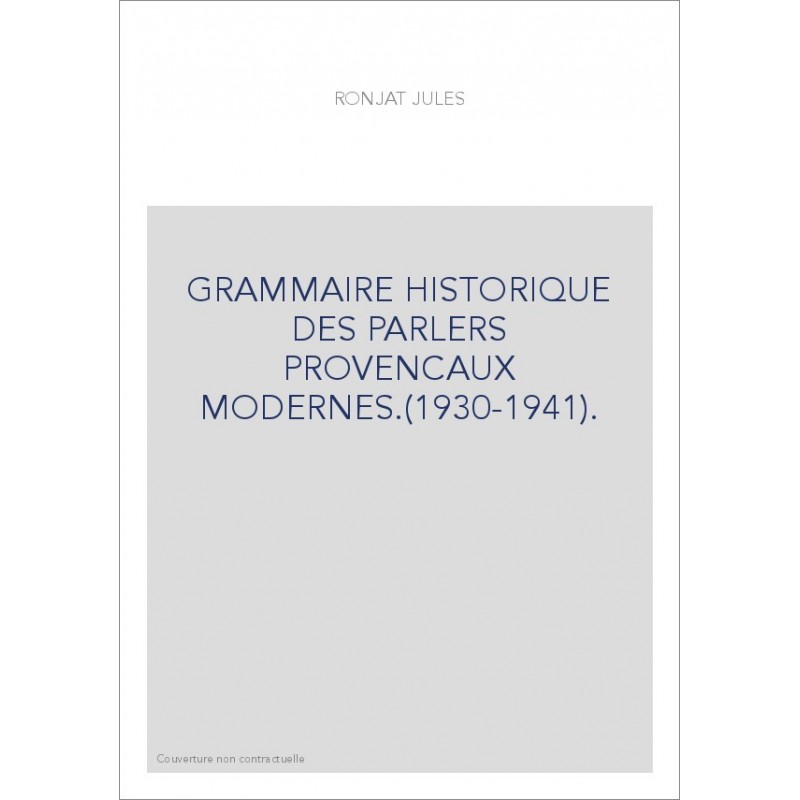 RONJAT JULES

GRAMMAIRE HISTORIQUE DES PARLERS PROVENCAUX MODERNES.(1930-1941).

Couverture non contractuelle